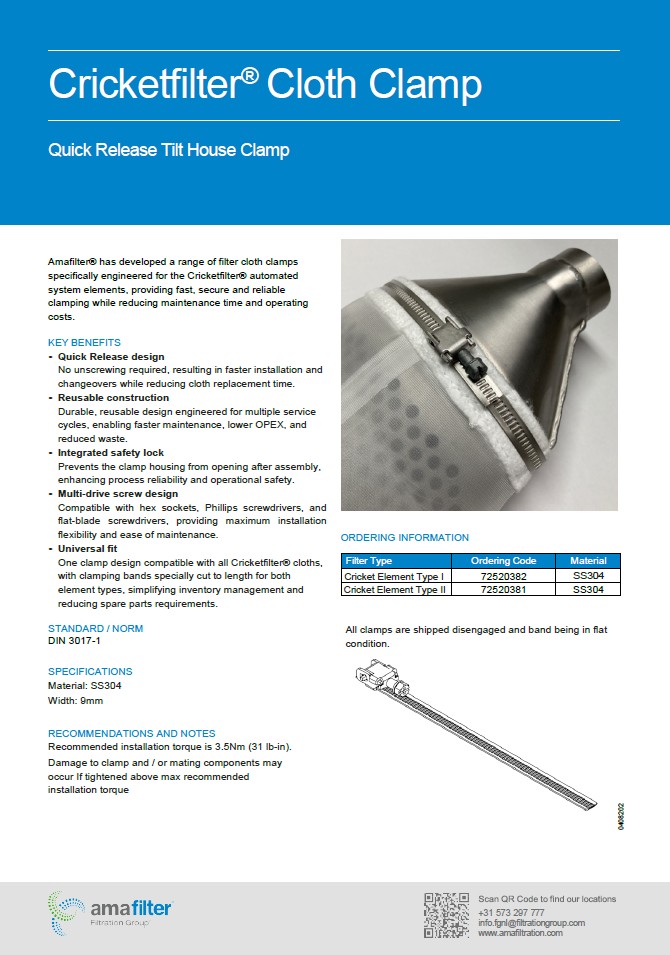 Cricketfilter® Cloth Clamp

Quick Release Tilt House Clamp

Amafilter® has developed a range of filter cloth clamps specifically engineered for the Cricketfilter® automated system elements, providing fast, secure and reliable clamping while reducing maintenance time and operating costs.

KEY BENEFITS
- Quick Release design
No unscrewing required, resulting in faster installation and changeovers while reducing cloth replacement time.
- Reusable construction
Durable, reusable design engineered for multiple service cycles, enabling faster maintenance, lower OPEX, and reduced waste.
- Integrated safety lock
Prevents the clamp housing from opening after assembly, enhancing process reliability and operational safety.
- Multi-drive screw design
Compatible with hex sockets, Phillips screwdrivers, and flat-blade screwdrivers, providing maximum installation flexibility and ease of maintenance.
- Universal fit
One clamp design compatible with all Cricketfilter® cloths, with clamping bands specially cut to length for both element types, simplifying inventory management and reducing spare parts requirements.

STANDARD / NORM
DIN 3017-1

SPECIFICATIONS
Material: SS304
Width: 9mm

RECOMMENDATIONS AND NOTES
Recommended installation torque is 3.5Nm (31 lb-in).
Damage to clamp and / or mating components may occur If tightened above max recommended installation torque

ORDERING INFORMATION

| Filter Type | Ordering Code | Material |
|---|---|---|
| Cricket Element Type I | 72520382 | SS304 |
| Cricket Element Type II | 72520381 | SS304 |

All clamps are shipped disengaged and band being in flat condition.

0408202

amafilter
Filtration Group

Scan QR Code to find our locations
+31 573 297 777
info.fgnl@filtrationgroup.com
www.amafiltration.com